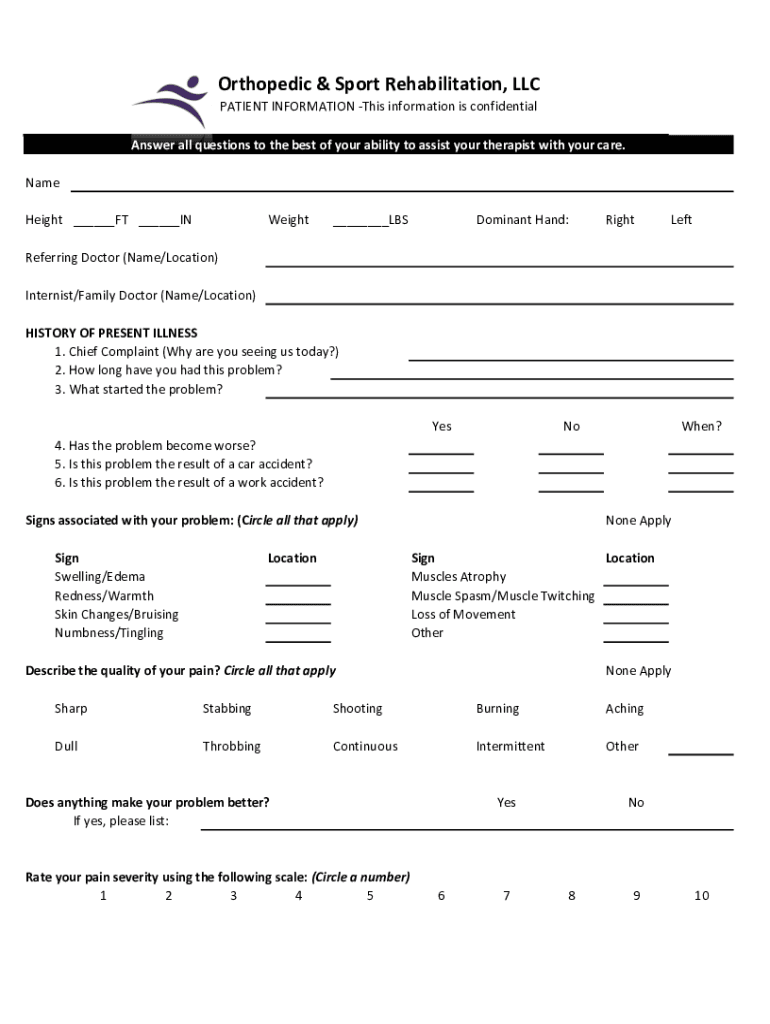 Orthopedic & Sport Rehabilitation, LLC
PATIENT INFORMATION -This information is confidential

Answer all questions to the best of your ability to assist your therapist with your care.

Name

Height ______FT ______IN Weight ________LBS Dominant Hand: Right Left

Referring Doctor (Name/Location)

Internist/Family Doctor (Name/Location)

HISTORY OF PRESENT ILLNESS
1. Chief Complaint (Why are you seeing us today?)
2. How long have you had this problem?
3. What started the problem?

Yes No When?
4. Has the problem become worse?
5. Is this problem the result of a car accident?
6. Is this problem the result of a work accident?

Signs associated with your problem: (Circle all that apply) None Apply

| Sign | Location | Sign | Location |
|---|---|---|---|
| Swelling/Edema | | Muscles Atrophy | |
| Redness/Warmth | | Muscle Spasm/Muscle Twitching | |
| Skin Changes/Bruising | | Loss of Movement | |
| Numbness/Tingling | | Other | |

Describe the quality of your pain? Circle all that apply None Apply

Sharp Stabbing Shooting Burning Aching

Dull Throbbing Continuous Intermittent Other

Does anything make your problem better? Yes No
If yes, please list:

Rate your pain severity using the following scale: (Circle a number)
1 2 3 4 5 6 7 8 9 10